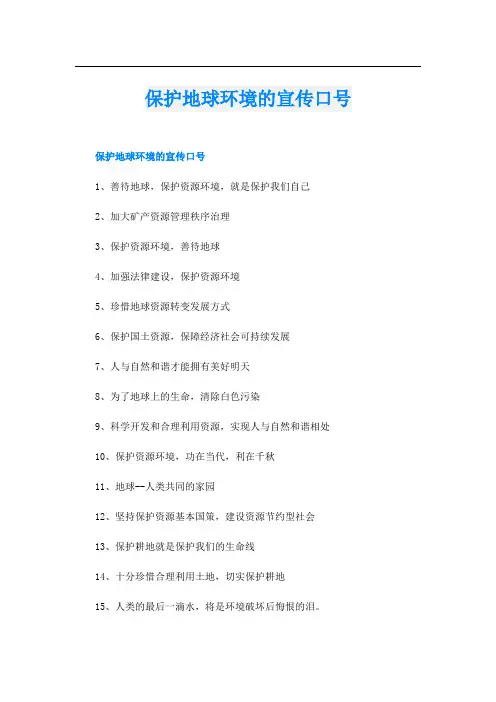 保护地球环境的宣传口号

保护地球环境的宣传口号

1、善待地球，保护资源环境，就是保护我们自己

2、加大矿产资源管理秩序治理

3、保护资源环境，善待地球

4、加强法律建设，保护资源环境

5、珍惜地球资源转变发展方式

6、保护国土资源，保障经济社会可持续发展

7、人与自然和谐才能拥有美好明天

8、为了地球上的生命，清除白色污染

9、科学开发和合理利用资源，实现人与自然和谐相处

10、保护资源环境，功在当代，利在千秋

11、地球--人类共同的家园

12、坚持保护资源基本国策，建设资源节约型社会

13、保护耕地就是保护我们的生命线

14、十分珍惜合理利用土地，切实保护耕地

15、人类的最后一滴水，将是环境破坏后悔恨的泪。